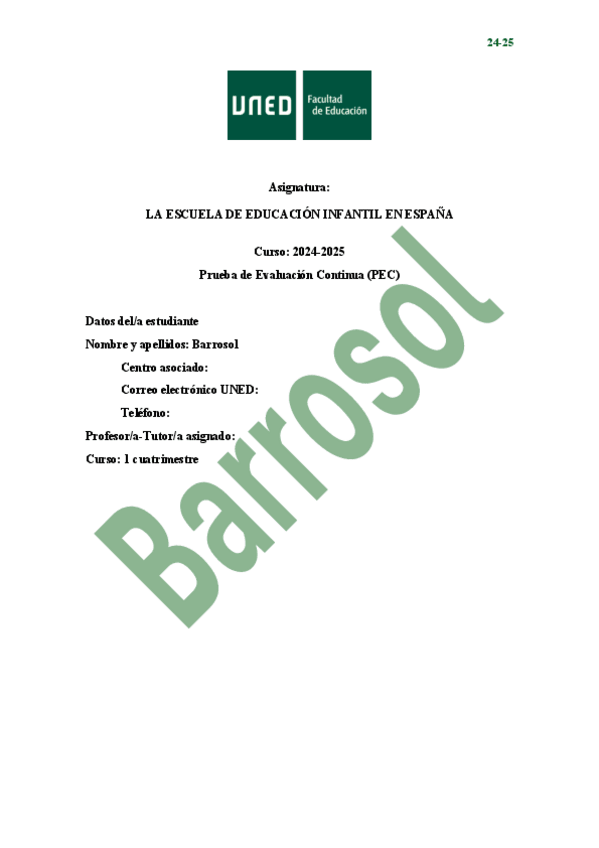 24-25

UNED Facultad de Educación

Asignatura:

LA ESCUELA DE EDUCACIÓN INFANTIL EN ESPAÑA

Curso: 2024-2025

Prueba de Evaluación Continua (PEC)

Datos del/a estudiante

Nombre y apellidos: Barrosol

Centro asociado:

Correo electrónico UNED:

Teléfono:

Profesor/a-Tutor/a asignado:

Curso: 1 cuatrimestre

Barrosol